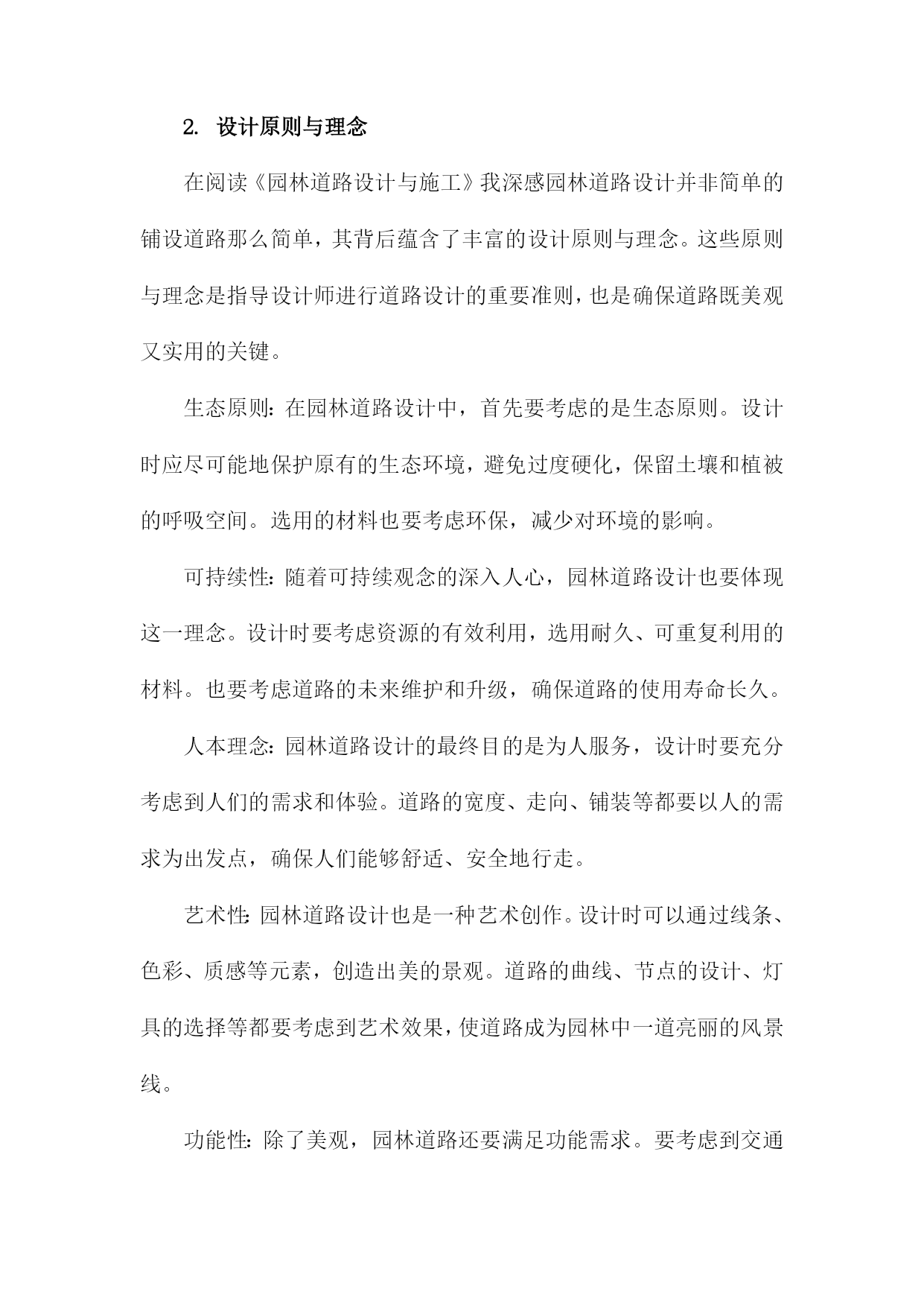 2. 设计原则与理念

在阅读《园林道路设计与施工》我深感园林道路设计并非简单的铺设道路那么简单，其背后蕴含了丰富的设计原则与理念。这些原则与理念是指导设计师进行道路设计的重要准则，也是确保道路既美观又实用的关键。

生态原则：在园林道路设计中，首先要考虑的是生态原则。设计时应尽可能地保护原有的生态环境，避免过度硬化，保留土壤和植被的呼吸空间。选用的材料也要考虑环保，减少对环境的影响。

可持续性：随着可持续观念的深入人心，园林道路设计也要体现这一理念。设计时要考虑资源的有效利用，选用耐久、可重复利用的材料。也要考虑道路的未来维护和升级，确保道路的使用寿命长久。

人本理念：园林道路设计的最终目的是为人服务，设计时要充分考虑到人们的需求和体验。道路的宽度、走向、铺装等都要以人的需求为出发点，确保人们能够舒适、安全地行走。

艺术性：园林道路设计也是一种艺术创作。设计时可以通过线条、色彩、质感等元素，创造出美的景观。道路的曲线、节点的设计、灯具的选择等都要考虑到艺术效果，使道路成为园林中一道亮丽的风景线。

功能性：除了美观，园林道路还要满足功能需求。要考虑到交通